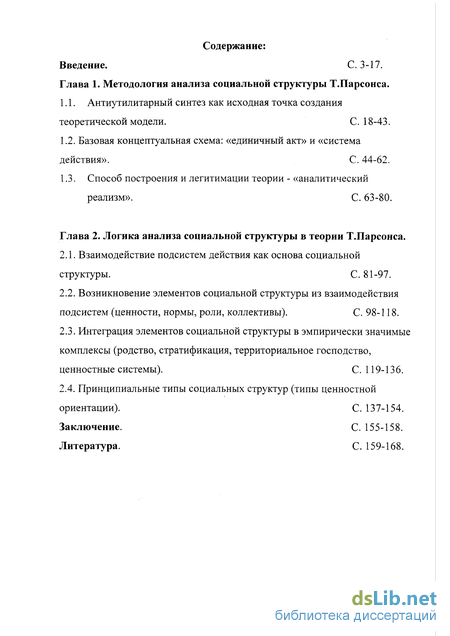 Содержание:

Введение. С. 3-17.

Глава 1. Методология анализа социальной структуры Т.Парсонса.

1.1. Антиутилитарный синтез как исходная точка создания теоретической модели. С. 18-43.

1.2. Базовая концептуальная схема: «единичный акт» и «система действия». С. 44-62.

1.3. Способ построения и легитимации теории - «аналитический реализм». С. 63-80.

Глава 2. Логика анализа социальной структуры в теории Т.Парсонса.

2.1. Взаимодействие подсистем действия как основа социальной структуры. С. 81-97.

2.2. Возникновение элементов социальной структуры из взаимодействия подсистем (ценности, нормы, роли, коллективы). С. 98-118.

2.3. Интеграция элементов социальной структуры в эмпирически значимые комплексы (родство, стратификация, территориальное господство, ценностные системы). С. 119-136.

2.4. Принципиальные типы социальных структур (типы ценностной ориентации). С. 137-154.

Заключение. С. 155-158.

Литература. С. 159-168.

dsLib.net
библиотека диссертаций